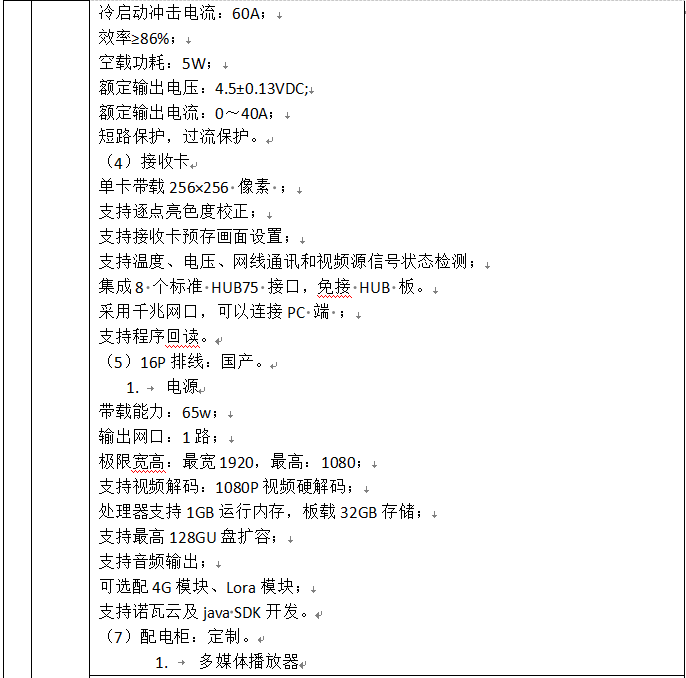 冷启动冲击电流：60A；
效率≥86%；
空载功耗：5W；
额定输出电压：4.5±0.13VDC;
额定输出电流：0～40A；
短路保护，过流保护。
（4）接收卡
单卡带载 256×256 像素；
支持逐点亮色度校正；
支持接收卡预存画面设置；
支持温度、电压、网线通讯和视频源信号状态检测；
集成 8 个标准 HUB75 接口，免接 HUB 板。
采用千兆网口，可以连接 PC 端；
支持程序回读。
（5）16P 排线：国产。
1. 电源
带载能力：65w；
输出网口：1 路；
极限宽高：最宽 1920，最高：1080；
支持视频解码：1080P 视频硬解码；
处理器支持 1GB 运行内存，板载 32GB 存储；
支持最高 128GU 盘扩容；
支持音频输出；
可选配 4G 模块、Lora 模块；
支持诺瓦云及 java SDK 开发。
（7）配电柜：定制。
1. 多媒体播放器